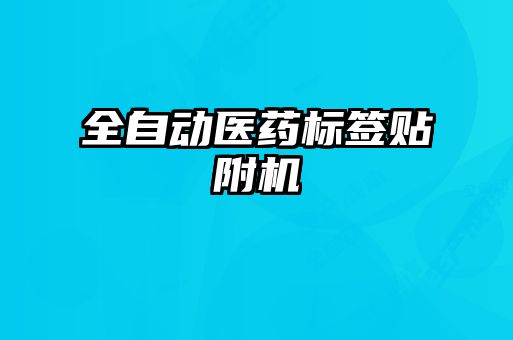 全自动医药标签贴附机